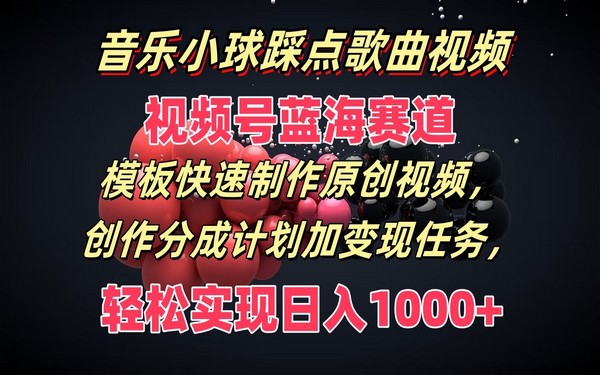 音乐小球踩点歌曲视频

视频号蓝海赛道

模板快速制作原创视频，

创作分成计划加变现任务，

轻松实现日入1000+